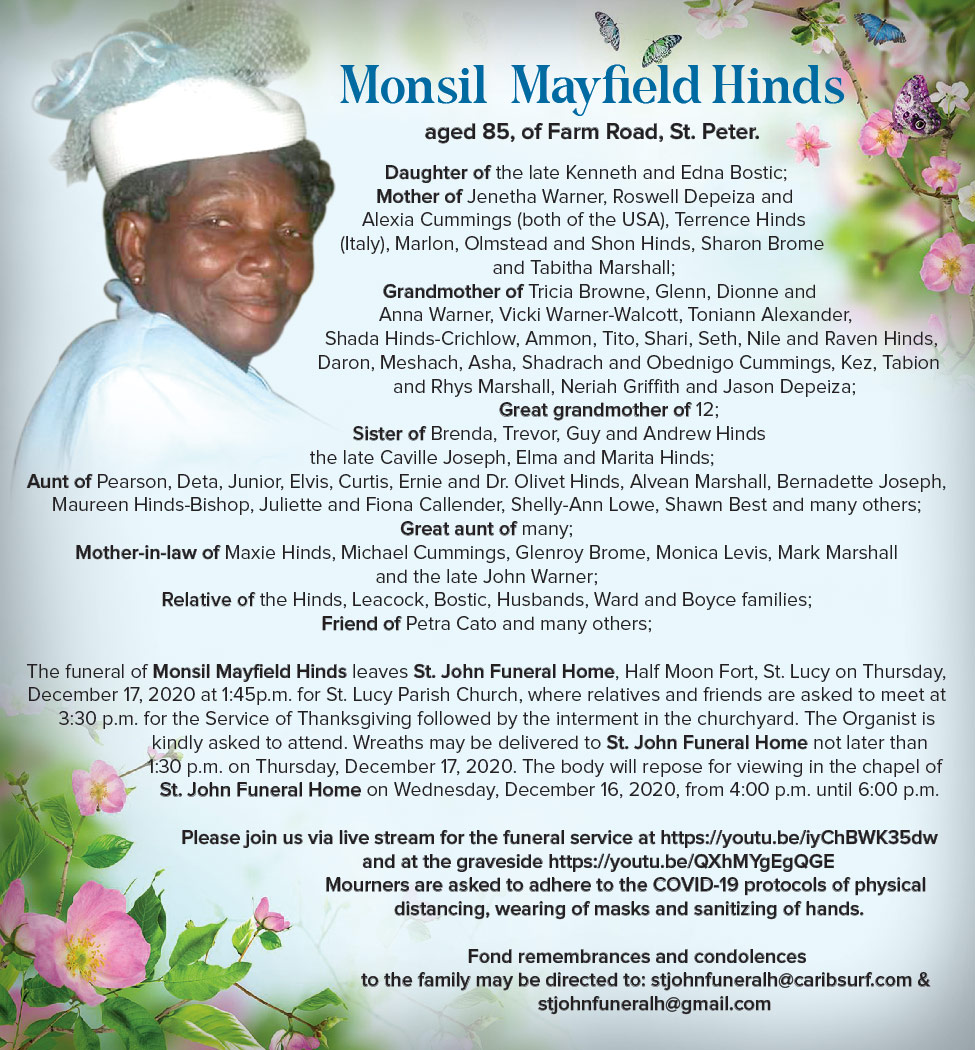 Monsil Mayfield Hinds

aged 85, of Farm Road, St. Peter.

Daughter of the late Kenneth and Edna Bostic;
Mother of Jenetha Warner, Roswell Depeiza and Alexia Cummings (both of the USA), Terrence Hinds (Italy), Marlon, Olmstead and Shon Hinds, Sharon Brome and Tabitha Marshall;
Grandmother of Tricia Browne, Glenn, Dionne and Anna Warner, Vicki Warner-Walcott, Toniann Alexander, Shada Hinds-Crichlow, Ammon, Tito, Shari, Seth, Nile and Raven Hinds, Daron, Meshach, Asha, Shadrach and Obednigo Cummings, Kez, Tabion and Rhys Marshall, Neriah Griffith and Jason Depeiza;
Great grandmother of 12;
Sister of Brenda, Trevor, Guy and Andrew Hinds the late Caville Joseph, Elma and Marita Hinds;
Aunt of Pearson, Deta, Junior, Elvis, Curtis, Ernie and Dr. Olivet Hinds, Alvean Marshall, Bernadette Joseph, Maureen Hinds-Bishop, Juliette and Fiona Callender, Shelly-Ann Lowe, Shawn Best and many others;
Great aunt of many;
Mother-in-law of Maxie Hinds, Michael Cummings, Glenroy Brome, Monica Levis, Mark Marshall and the late John Warner;
Relative of the Hinds, Leacock, Bostic, Husbands, Ward and Boyce families;
Friend of Petra Cato and many others;

The funeral of Monsil Mayfield Hinds leaves St. John Funeral Home, Half Moon Fort, St. Lucy on Thursday, December 17, 2020 at 1:45p.m. for St. Lucy Parish Church, where relatives and friends are asked to meet at 3:30 p.m. for the Service of Thanksgiving followed by the interment in the churchyard. The Organist is kindly asked to attend. Wreaths may be delivered to St. John Funeral Home not later than 1:30 p.m. on Thursday, December 17, 2020. The body will repose for viewing in the chapel of St. John Funeral Home on Wednesday, December 16, 2020, from 4:00 p.m. until 6:00 p.m.

Please join us via live stream for the funeral service at https://youtu.be/iyChBWK35dw and at the graveside https://youtu.be/QXhMYgEgQGE
Mourners are asked to adhere to the COVID-19 protocols of physical distancing, wearing of masks and sanitizing of hands.

Fond remembrances and condolences to the family may be directed to: stjohnfuneralh@caribsurf.com & stjohnfuneralh@gmail.com